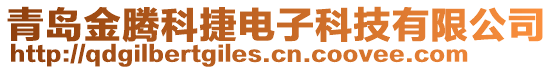 青岛金腾科捷电子科技有限公司
http://qdgilbertgiles.cn.coovee.com